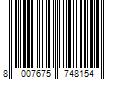 8 007675 748154